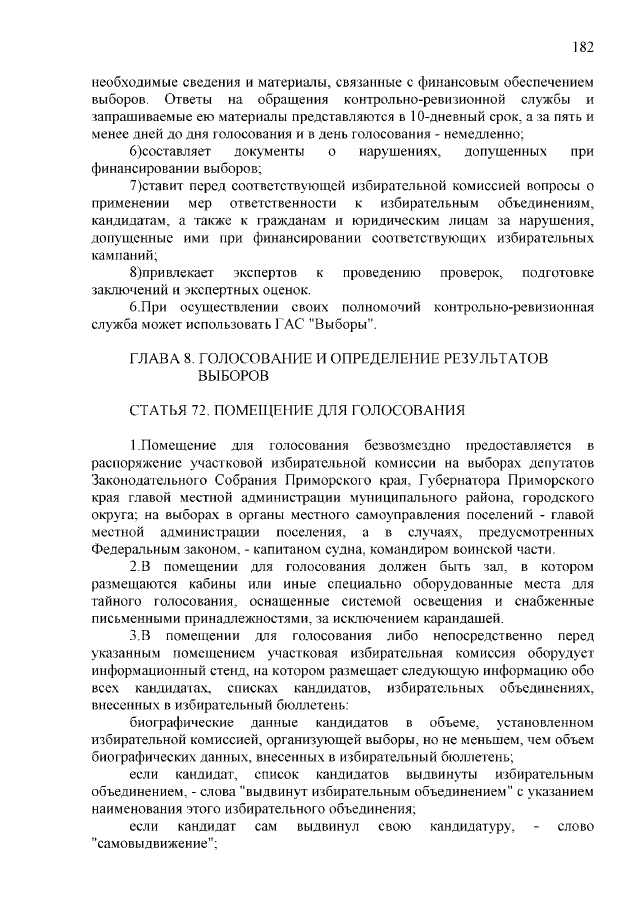 182

необходимые сведения и материалы, связанные с финансовым обеспечением выборов. Ответы на обращения контрольно-ревизионной службы и запрашиваемые ею материалы представляются в 10-дневный срок, а за пять и менее дней до дня голосования и в день голосования - немедленно;

6)составляет документы о нарушениях, допущенных при финансировании выборов;

7)ставит перед соответствующей избирательной комиссией вопросы о применении мер ответственности к избирательным объединениям, кандидатам, а также к гражданам и юридическим лицам за нарушения, допущенные ими при финансировании соответствующих избирательных кампаний;

8)привлекает экспертов к проведению проверок, подготовке заключений и экспертных оценок.

6.При осуществлении своих полномочий контрольно-ревизионная служба может использовать ГАС "Выборы".

ГЛАВА 8. ГОЛОСОВАНИЕ И ОПРЕДЕЛЕНИЕ РЕЗУЛЬТАТОВ ВЫБОРОВ

СТАТЬЯ 72. ПОМЕЩЕНИЕ ДЛЯ ГОЛОСОВАНИЯ

1.Помещение для голосования безвозмездно предоставляется в распоряжение участковой избирательной комиссии на выборах депутатов Законодательного Собрания Приморского края, Губернатора Приморского края главой местной администрации муниципального района, городского округа; на выборах в органы местного самоуправления поселений - главой местной администрации поселения, а в случаях, предусмотренных Федеральным законом, - капитаном судна, командиром воинской части.

2.В помещении для голосования должен быть зал, в котором размещаются кабины или иные специально оборудованные места для тайного голосования, оснащенные системой освещения и снабженные письменными принадлежностями, за исключением карандашей.

3.В помещении для голосования либо непосредственно перед указанным помещением участковая избирательная комиссия оборудует информационный стенд, на котором размещает следующую информацию обо всех кандидатах, списках кандидатов, избирательных объединениях, внесенных в избирательный бюллетень:

биографические данные кандидатов в объеме, установленном избирательной комиссией, организующей выборы, но не меньшем, чем объем биографических данных, внесенных в избирательный бюллетень;

если кандидат, список кандидатов выдвинуты избирательным объединением, - слова "выдвинут избирательным объединением" с указанием наименования этого избирательного объединения;

если кандидат сам выдвинул свою кандидатуру, - слово "самовыдвижение";